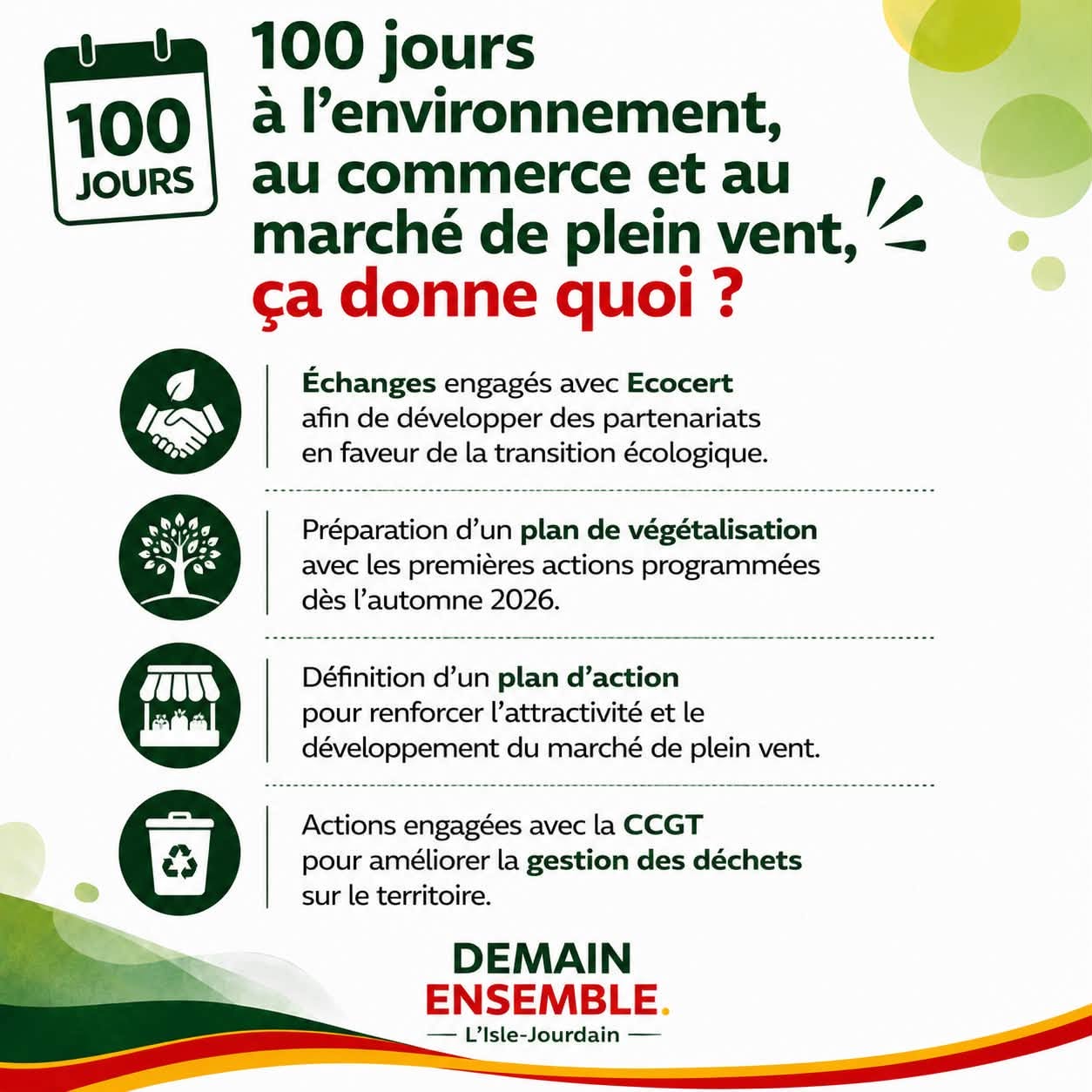 100
JOURS

100 jours à l'environnement, au commerce et au marché de plein vent, ça donne quoi ?

Échanges engagés avec Ecocert afin de développer des partenariats en faveur de la transition écologique.

Préparation d'un plan de végétalisation avec les premières actions programmées dès l'automne 2026.

Définition d'un plan d'action pour renforcer l'attractivité et le développement du marché de plein vent.

Actions engagées avec la CCGT pour améliorer la gestion des déchets sur le territoire.

DEMAIN
ENSEMBLE.
— L'Isle-Jourdain —